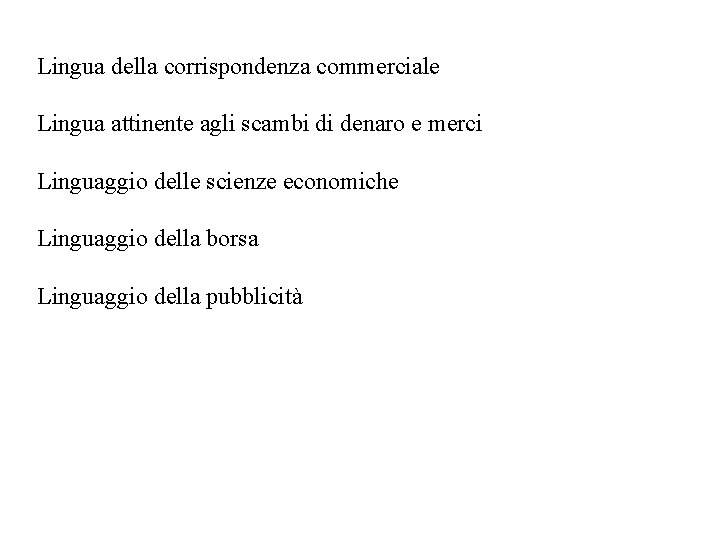 Lingua della corrispondenza commerciale

Lingua attinente agli scambi di denaro e merci

Linguaggio delle scienze economiche

Linguaggio della borsa

Linguaggio della pubblicità